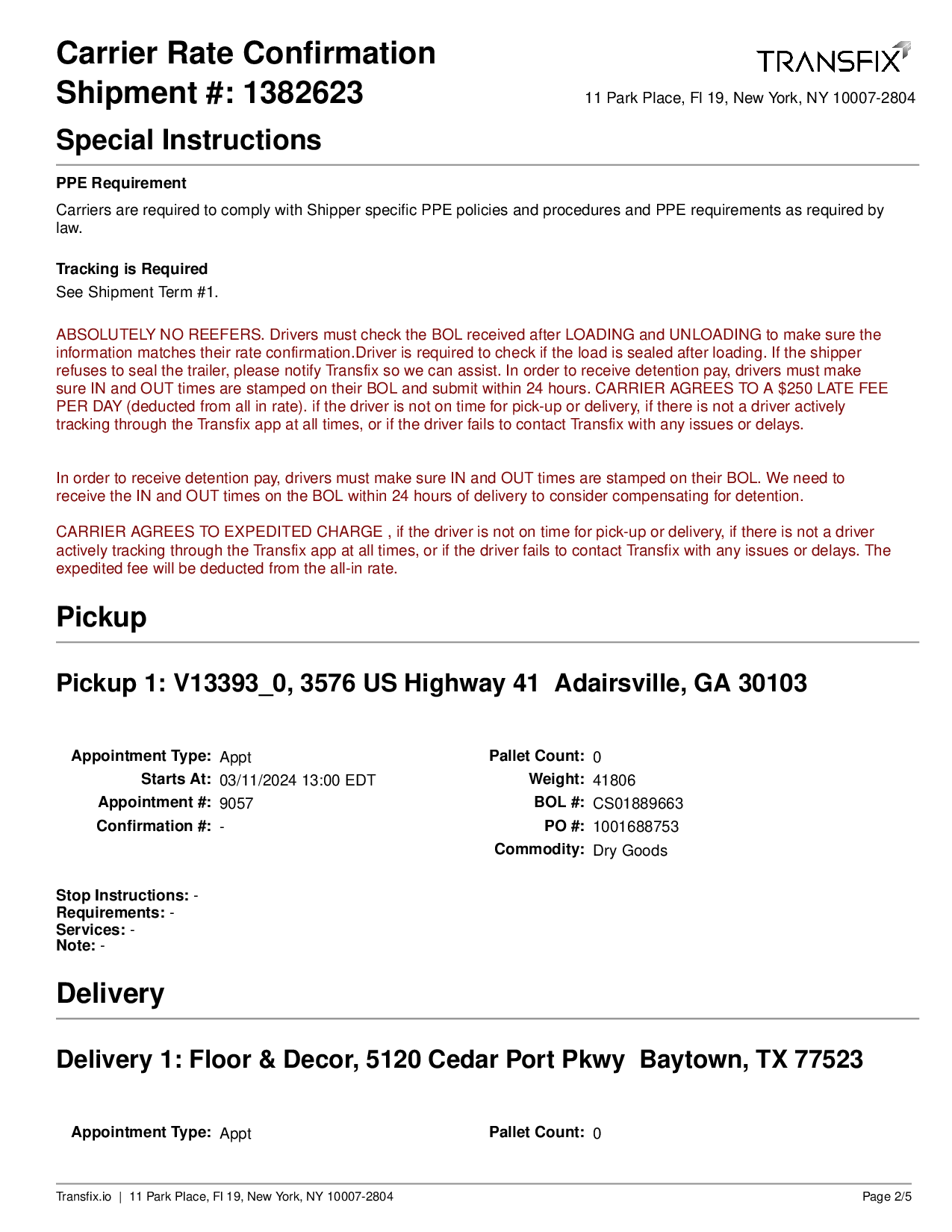 Carrier Rate Confirmation
Shipment #: 1382623

TRANSFIX
11 Park Place, Fl 19, New York, NY 10007-2804

Special Instructions

PPE Requirement

Carriers are required to comply with Shipper specific PPE policies and procedures and PPE requirements as required by law.

Tracking is Required
See Shipment Term #1.

ABSOLUTELY NO REEFERS. Drivers must check the BOL received after LOADING and UNLOADING to make sure the information matches their rate confirmation.Driver is required to check if the load is sealed after loading. If the shipper refuses to seal the trailer, please notify Transfix so we can assist. In order to receive detention pay, drivers must make sure IN and OUT times are stamped on their BOL and submit within 24 hours. CARRIER AGREES TO A $250 LATE FEE PER DAY (deducted from all in rate). if the driver is not on time for pick-up or delivery, if there is not a driver actively tracking through the Transfix app at all times, or if the driver fails to contact Transfix with any issues or delays.

In order to receive detention pay, drivers must make sure IN and OUT times are stamped on their BOL. We need to receive the IN and OUT times on the BOL within 24 hours of delivery to consider compensating for detention.

CARRIER AGREES TO EXPEDITED CHARGE , if the driver is not on time for pick-up or delivery, if there is not a driver actively tracking through the Transfix app at all times, or if the driver fails to contact Transfix with any issues or delays. The expedited fee will be deducted from the all-in rate.

Pickup

Pickup 1: V13393_0, 3576 US Highway 41 Adairsville, GA 30103

Appointment Type: Appt
Starts At: 03/11/2024 13:00 EDT
Appointment #: 9057
Confirmation #: -

Pallet Count: 0
Weight: 41806
BOL #: CS01889663
PO #: 1001688753
Commodity: Dry Goods

Stop Instructions: -
Requirements: -
Services: -
Note: -

Delivery

Delivery 1: Floor & Decor, 5120 Cedar Port Pkwy Baytown, TX 77523

Appointment Type: Appt

Pallet Count: 0

Transfix.io | 11 Park Place, Fl 19, New York, NY 10007-2804
Page 2/5